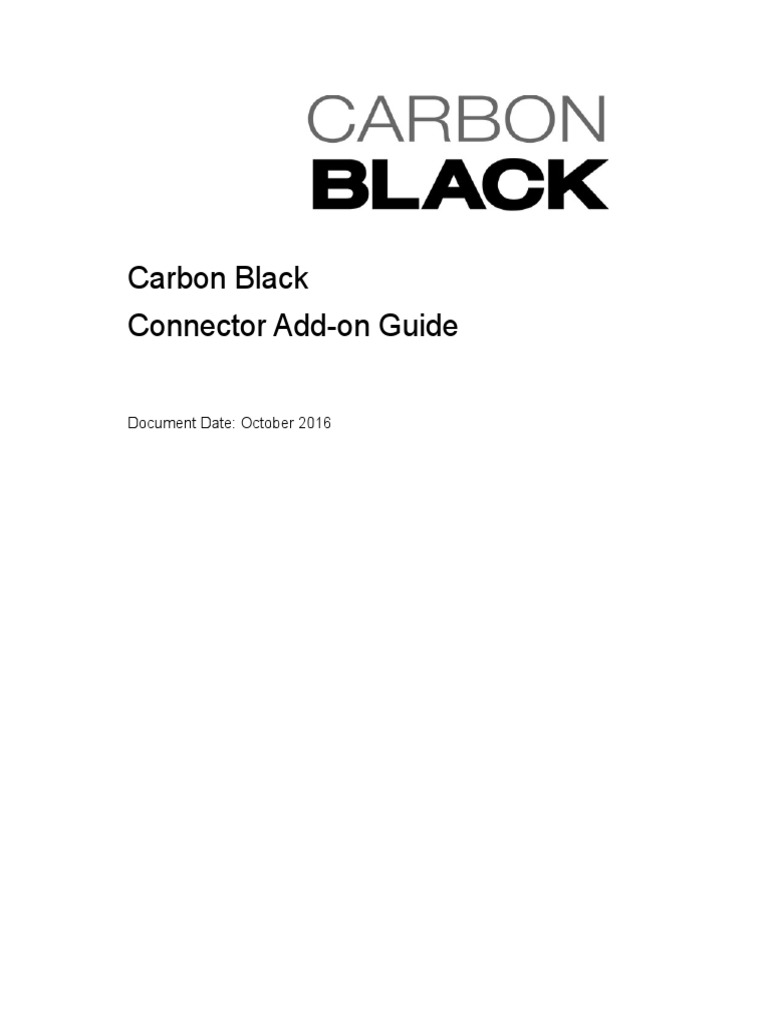 CARBON
BLACK

Carbon Black
Connector Add-on Guide

Document Date: October 2016